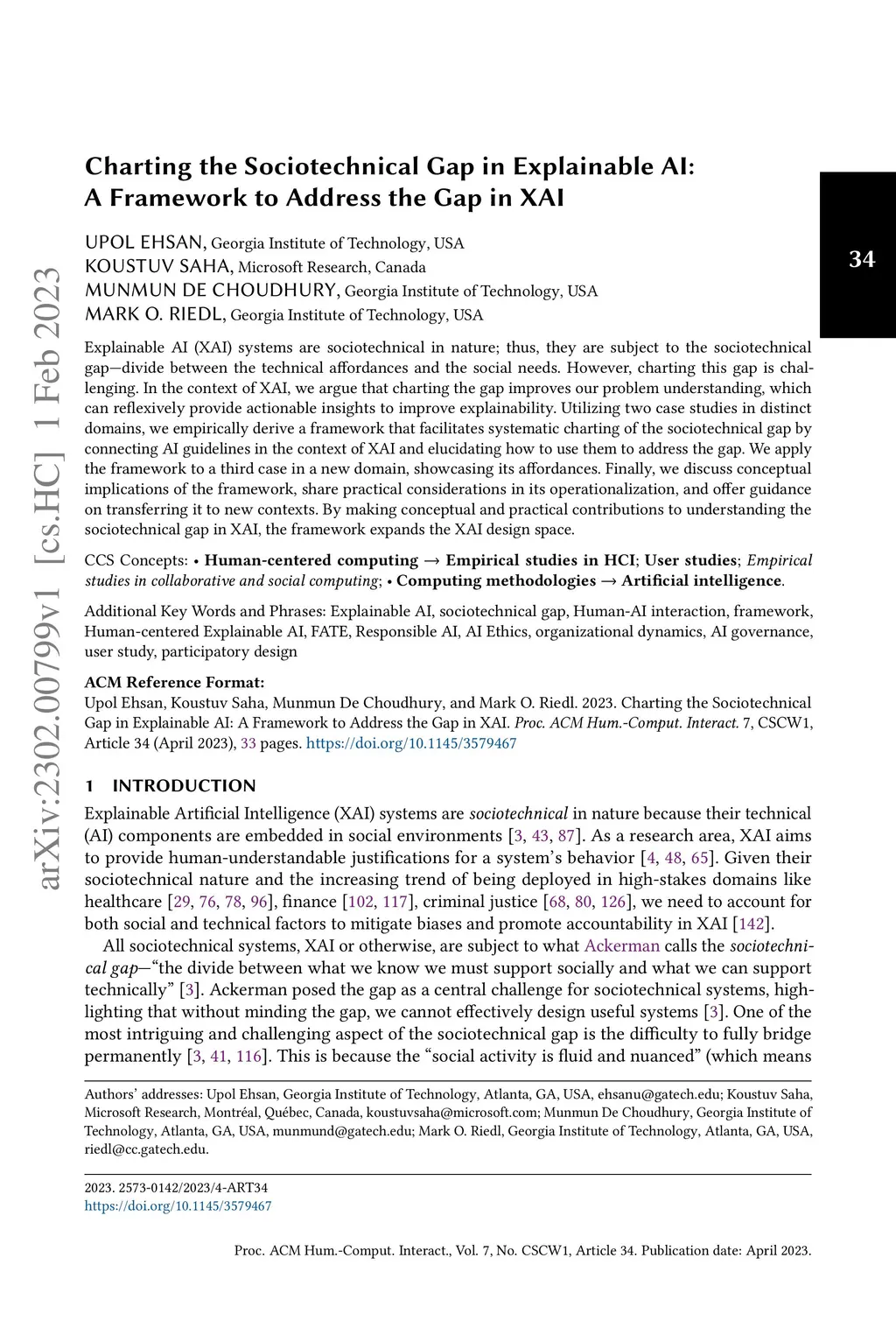 arXiv:2302.00799v1 [cs.HC] 1 Feb 2023

34

Charting the Sociotechnical Gap in Explainable AI: A Framework to Address the Gap in XAI

UPOL EHSAN, Georgia Institute of Technology, USA
KOUSTUV SAHA, Microsoft Research, Canada
MUNMUN DE CHOUDHURY, Georgia Institute of Technology, USA
MARK O. RIEDL, Georgia Institute of Technology, USA

Explainable AI (XAI) systems are sociotechnical in nature; thus, they are subject to the sociotechnical gap—divide between the technical affordances and the social needs. However, charting this gap is challenging. In the context of XAI, we argue that charting the gap improves our problem understanding, which can reflexively provide actionable insights to improve explainability. Utilizing two case studies in distinct domains, we empirically derive a framework that facilitates systematic charting of the sociotechnical gap by connecting AI guidelines in the context of XAI and elucidating how to use them to address the gap. We apply the framework to a third case in a new domain, showcasing its affordances. Finally, we discuss conceptual implications of the framework, share practical considerations in its operationalization, and offer guidance on transferring it to new contexts. By making conceptual and practical contributions to understanding the sociotechnical gap in XAI, the framework expands the XAI design space.

CCS Concepts: • Human-centered computing → Empirical studies in HCI; User studies; Empirical studies in collaborative and social computing; • Computing methodologies → Artificial intelligence.

Additional Key Words and Phrases: Explainable AI, sociotechnical gap, Human-AI interaction, framework, Human-centered Explainable AI, FATE, Responsible AI, AI Ethics, organizational dynamics, AI governance, user study, participatory design

ACM Reference Format:
Upol Ehsan, Koustuv Saha, Munmun De Choudhury, and Mark O. Riedl. 2023. Charting the Sociotechnical Gap in Explainable AI: A Framework to Address the Gap in XAI. Proc. ACM Hum.-Comput. Interact. 7, CSCW1, Article 34 (April 2023), 33 pages. https://doi.org/10.1145/3579467

1 INTRODUCTION

Explainable Artificial Intelligence (XAI) systems are sociotechnical in nature because their technical (AI) components are embedded in social environments [3, 43, 87]. As a research area, XAI aims to provide human-understandable justifications for a system's behavior [4, 48, 65]. Given their sociotechnical nature and the increasing trend of being deployed in high-stakes domains like healthcare [29, 76, 78, 96], finance [102, 117], criminal justice [68, 80, 126], we need to account for both social and technical factors to mitigate biases and promote accountability in XAI [142].

All sociotechnical systems, XAI or otherwise, are subject to what Ackerman calls the sociotechnical gap—"the divide between what we know we must support socially and what we can support technically" [3]. Ackerman posed the gap as a central challenge for sociotechnical systems, highlighting that without minding the gap, we cannot effectively design useful systems [3]. One of the most intriguing and challenging aspect of the sociotechnical gap is the difficulty to fully bridge permanently [3, 41, 116]. This is because the "social activity is fluid and nuanced" (which means

Authors' addresses: Upol Ehsan, Georgia Institute of Technology, Atlanta, GA, USA, ehsanu@gatech.edu; Koustuv Saha, Microsoft Research, Montréal, Québec, Canada, koustuvsaha@microsoft.com; Munmun De Choudhury, Georgia Institute of Technology, Atlanta, GA, USA, munmund@gatech.edu; Mark O. Riedl, Georgia Institute of Technology, Atlanta, GA, USA, riedl@cc.gatech.edu.

2023. 2573-0142/2023/4-ART34
https://doi.org/10.1145/3579467

Proc. ACM Hum.-Comput. Interact., Vol. 7, No. CSCW1, Article 34. Publication date: April 2023.